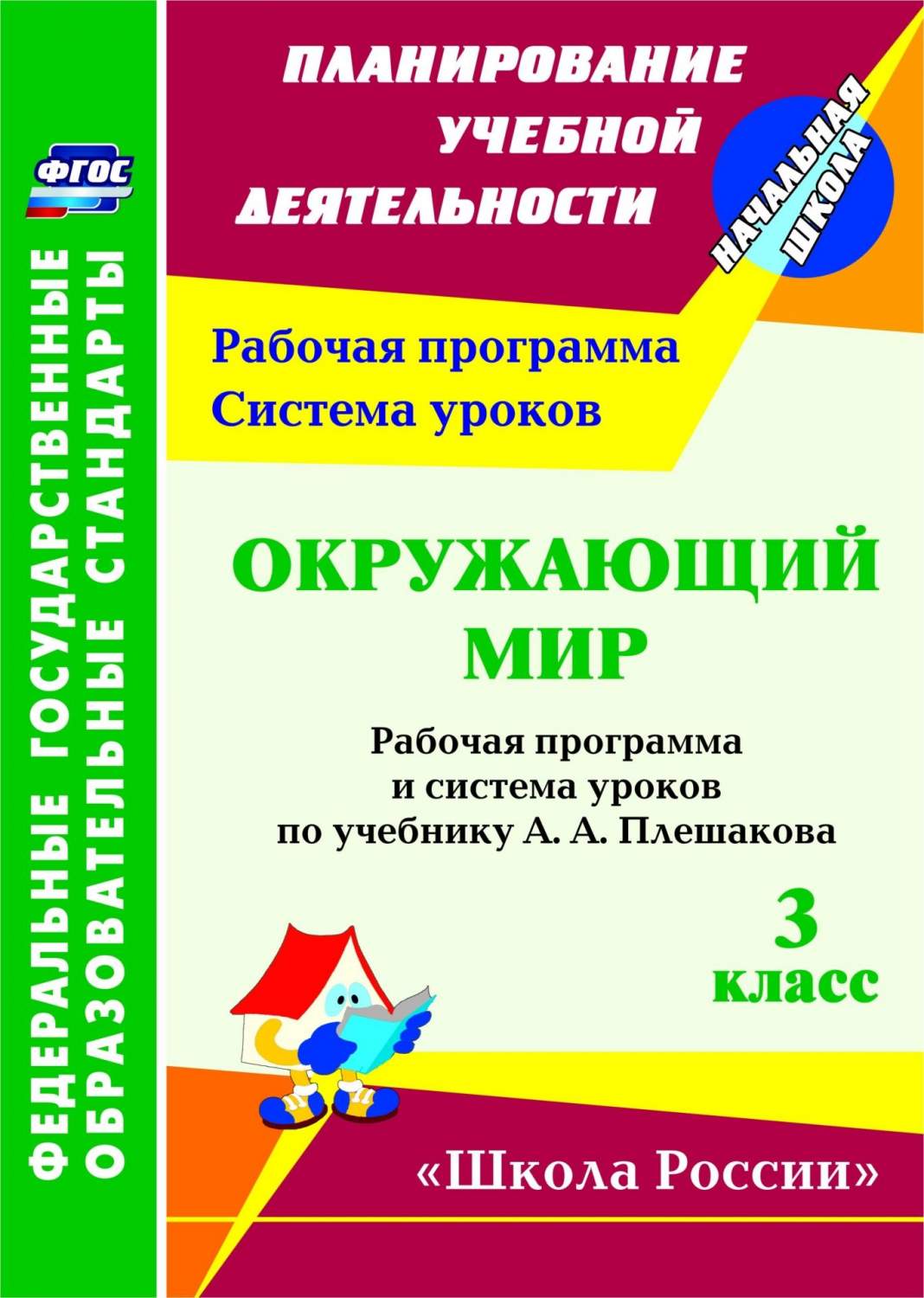 ФГОС

ФЕДЕРАЛЬНЫЕ ГОСУДАРСТВЕННЫЕ ОБРАЗОВАТЕЛЬНЫЕ СТАНДАРТЫ

ПЛАНИРОВАНИЕ УЧЕБНОЙ ДЕЯТЕЛЬНОСТИ

НАЧАЛЬНАЯ ШКОЛА

Рабочая программа
Система уроков

ОКРУЖАЮЩИЙ МИР

Рабочая программа и система уроков по учебнику А. А. Плешакова

3 класс

«Школа России»